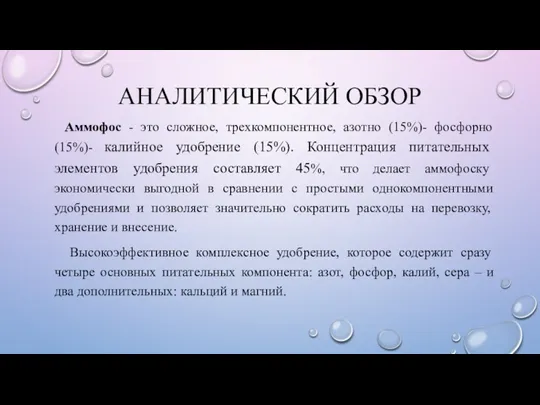 АНАЛИТИЧЕСКИЙ ОБЗОР

Аммофос - это сложное, трехкомпонентное, азотно (15%)- фосфорно (15%)- калийное удобрение (15%). Концентрация питательных элементов удобрения составляет 45%, что делает аммофоску экономически выгодной в сравнении с простыми однокомпонентными удобрениями и позволяет значительно сократить расходы на перевозку, хранение и внесение.

Высокоэффективное комплексное удобрение, которое содержит сразу четыре основных питательных компонента: азот, фосфор, калий, сера – и два дополнительных: кальций и магний.